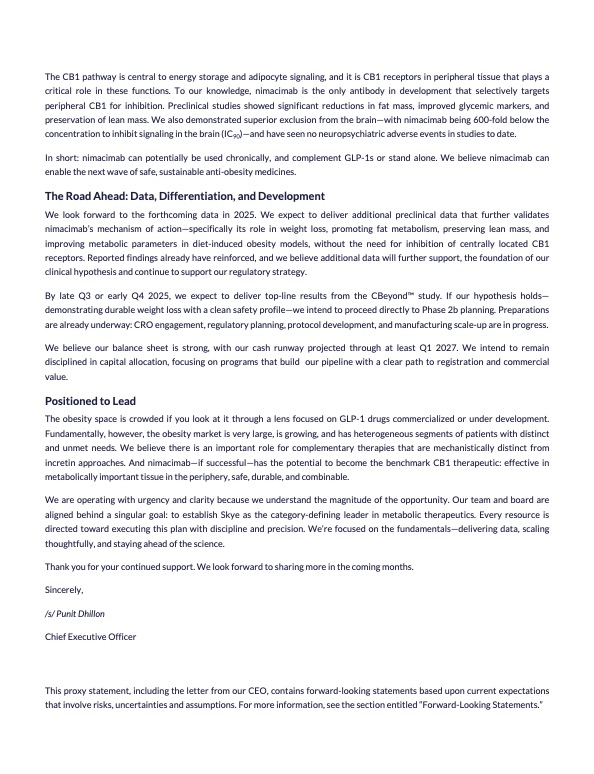 The CB1 pathway is central to energy storage and adipocyte signaling, and it is CB1 receptors in peripheral tissue that plays a critical role in these functions. To our knowledge, nimacimab is the only antibody in development that selectively targets peripheral CB1 for inhibition. Preclinical studies showed significant reductions in fat mass, improved glycemic markers, and preservation of lean mass. We also demonstrated superior exclusion from the brain—with nimacimab being 600-fold below the concentration to inhibit signaling in the brain ($IC_{90}$)—and have seen no neuropsychiatric adverse events in studies to date.

In short: nimacimab can potentially be used chronically, and complement GLP-1s or stand alone. We believe nimacimab can enable the next wave of safe, sustainable anti-obesity medicines.

The Road Ahead: Data, Differentiation, and Development

We look forward to the forthcoming data in 2025. We expect to deliver additional preclinical data that further validates nimacimab's mechanism of action—specifically its role in weight loss, promoting fat metabolism, preserving lean mass, and improving metabolic parameters in diet-induced obesity models, without the need for inhibition of centrally located CB1 receptors. Reported findings already have reinforced, and we believe additional data will further support, the foundation of our clinical hypothesis and continue to support our regulatory strategy.

By late Q3 or early Q4 2025, we expect to deliver top-line results from the CBeyond™ study. If our hypothesis holds—demonstrating durable weight loss with a clean safety profile—we intend to proceed directly to Phase 2b planning. Preparations are already underway: CRO engagement, regulatory planning, protocol development, and manufacturing scale-up are in progress.

We believe our balance sheet is strong, with our cash runway projected through at least Q1 2027. We intend to remain disciplined in capital allocation, focusing on programs that build our pipeline with a clear path to registration and commercial value.

Positioned to Lead

The obesity space is crowded if you look at it through a lens focused on GLP-1 drugs commercialized or under development. Fundamentally, however, the obesity market is very large, is growing, and has heterogeneous segments of patients with distinct and unmet needs. We believe there is an important role for complementary therapies that are mechanistically distinct from incretin approaches. And nimacimab—if successful—has the potential to become the benchmark CB1 therapeutic: effective in metabolically important tissue in the periphery, safe, durable, and combinable.

We are operating with urgency and clarity because we understand the magnitude of the opportunity. Our team and board are aligned behind a singular goal: to establish Skye as the category-defining leader in metabolic therapeutics. Every resource is directed toward executing this plan with discipline and precision. We're focused on the fundamentals—delivering data, scaling thoughtfully, and staying ahead of the science.

Thank you for your continued support. We look forward to sharing more in the coming months.

Sincerely,

/s/ Punit Dhillon

Chief Executive Officer

This proxy statement, including the letter from our CEO, contains forward-looking statements based upon current expectations that involve risks, uncertainties and assumptions. For more information, see the section entitled "Forward-Looking Statements."